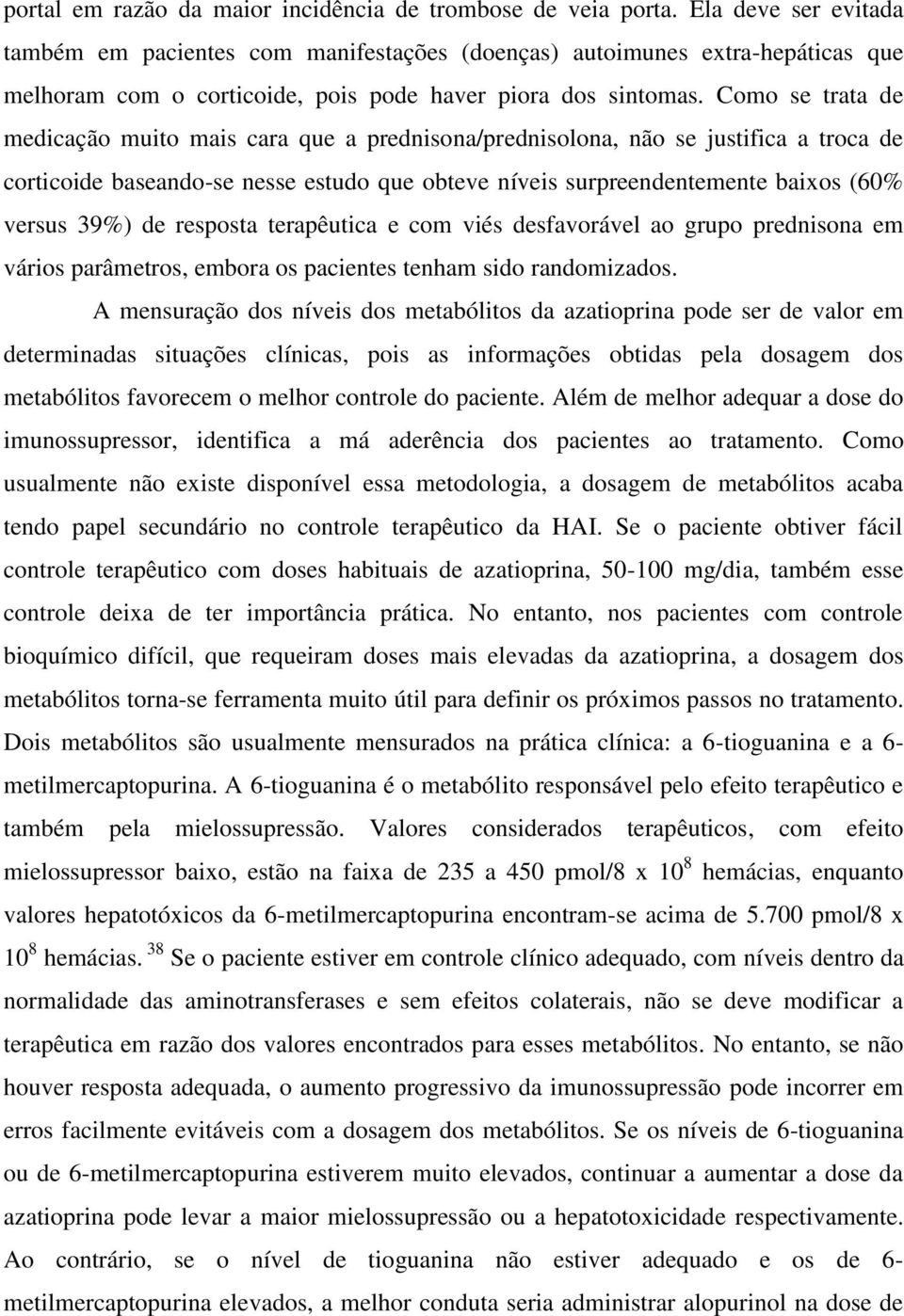 portal em razão da maior incidência de trombose de veia porta. Ela deve ser evitada também em pacientes com manifestações (doenças) autoimunes extra-hepáticas que melhoram com o corticoide, pois pode haver piora dos sintomas. Como se trata de medicação muito mais cara que a prednisona/prednisolona, não se justifica a troca de corticoide baseando-se nesse estudo que obteve níveis surpreendentemente baixos (60% versus 39%) de resposta terapêutica e com viés desfavorável ao grupo prednisona em vários parâmetros, embora os pacientes tenham sido randomizados.

A mensuração dos níveis dos metabólitos da azatioprina pode ser de valor em determinadas situações clínicas, pois as informações obtidas pela dosagem dos metabólitos favorecem o melhor controle do paciente. Além de melhor adequar a dose do imunossupressor, identifica a má aderência dos pacientes ao tratamento. Como usualmente não existe disponível essa metodologia, a dosagem de metabólitos acaba tendo papel secundário no controle terapêutico da HAI. Se o paciente obtiver fácil controle terapêutico com doses habituais de azatioprina, 50-100 mg/dia, também esse controle deixa de ter importância prática. No entanto, nos pacientes com controle bioquímico difícil, que requeiram doses mais elevadas da azatioprina, a dosagem dos metabólitos torna-se ferramenta muito útil para definir os próximos passos no tratamento. Dois metabólitos são usualmente mensurados na prática clínica: a 6-tioguanina e a 6-metilmercaptopurina. A 6-tioguanina é o metabólito responsável pelo efeito terapêutico e também pela mielossupressão. Valores considerados terapêuticos, com efeito mielossupressor baixo, estão na faixa de 235 a 450 pmol/8 x $10^8$ hemácias, enquanto valores hepatotóxicos da 6-metilmercaptopurina encontram-se acima de 5.700 pmol/8 x $10^8$ hemácias. $^{38}$ Se o paciente estiver em controle clínico adequado, com níveis dentro da normalidade das aminotransferases e sem efeitos colaterais, não se deve modificar a terapêutica em razão dos valores encontrados para esses metabólitos. No entanto, se não houver resposta adequada, o aumento progressivo da imunossupressão pode incorrer em erros facilmente evitáveis com a dosagem dos metabólitos. Se os níveis de 6-tioguanina ou de 6-metilmercaptopurina estiverem muito elevados, continuar a aumentar a dose da azatioprina pode levar a maior mielossupressão ou a hepatotoxicidade respectivamente. Ao contrário, se o nível de tioguanina não estiver adequado e os de 6-metilmercaptopurina elevados, a melhor conduta seria administrar alopurinol na dose de